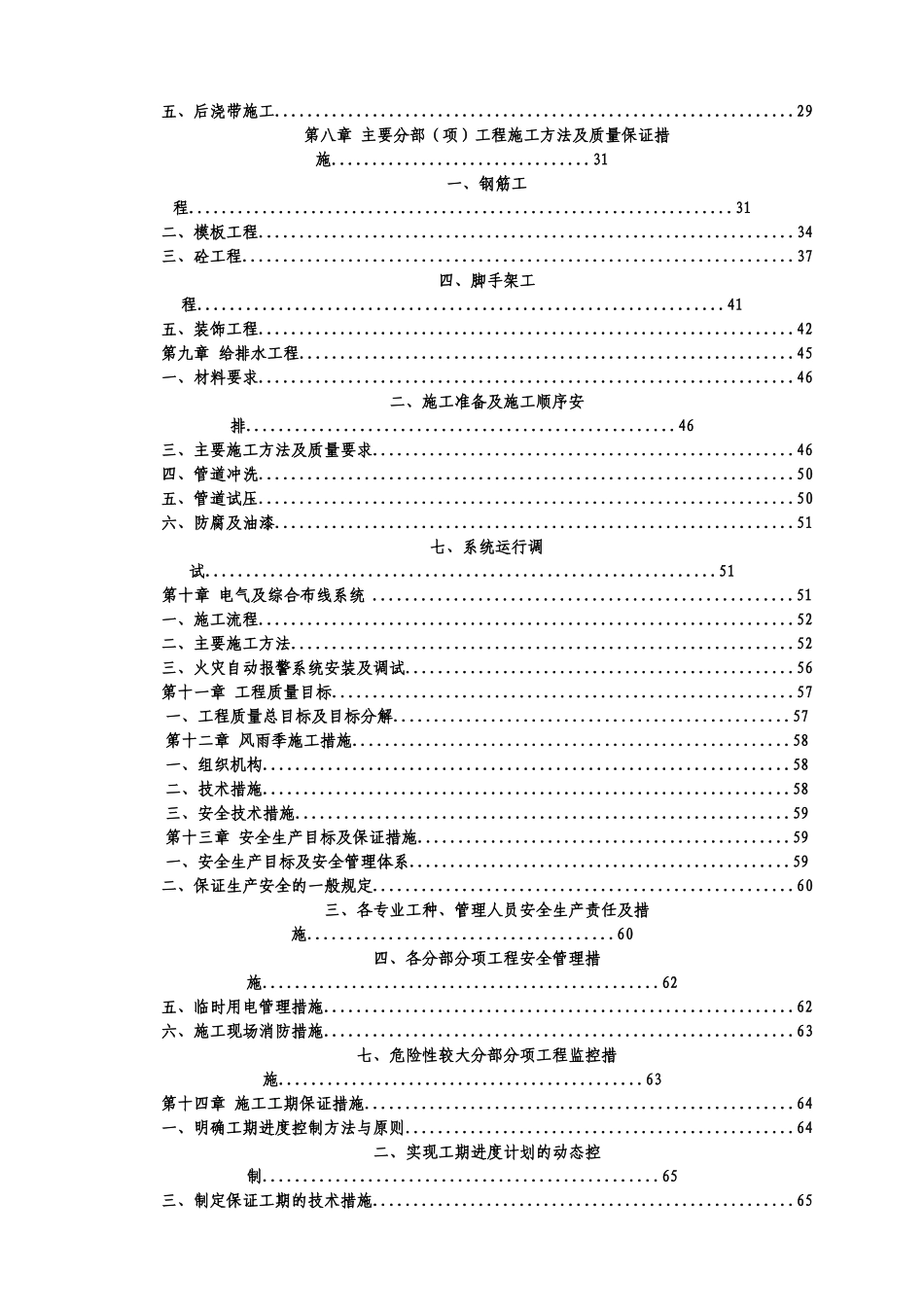 五、后浇带施工 29

第八章 主要分部（项）工程施工方法及质量保证措施 31

一、钢筋工程 31

二、模板工程 34

三、砼工程 37

四、脚手架工程 41

五、装饰工程 42

第九章 给排水工程 45

一、材料要求 46

二、施工准备及施工顺序安排 46

三、主要施工方法及质量要求 46

四、管道冲洗 50

五、管道试压 50

六、防腐及油漆 51

七、系统运行调试 51

第十章 电气及综合布线系统 51

一、施工流程 52

二、主要施工方法 52

三、火灾自动报警系统安装及调试 56

第十一章 工程质量目标 57

一、工程质量总目标及目标分解 57

第十二章 风雨季施工措施 58

一、组织机构 58

二、技术措施 58

三、安全技术措施 59

第十三章 安全生产目标及保证措施 59

一、安全生产目标及安全管理体系 59

二、保证生产安全的一般规定 60

三、各专业工种、管理人员安全生产责任及措施 60

四、各分部分项工程安全管理措施 62

五、临时用电管理措施 62

六、施工现场消防措施 63

七、危险性较大分部分项工程监控措施 63

第十四章 施工工期保证措施 64

一、明确工期进度控制方法与原则 64

二、实现工期进度计划的动态控制 65

三、制定保证工期的技术措施 65